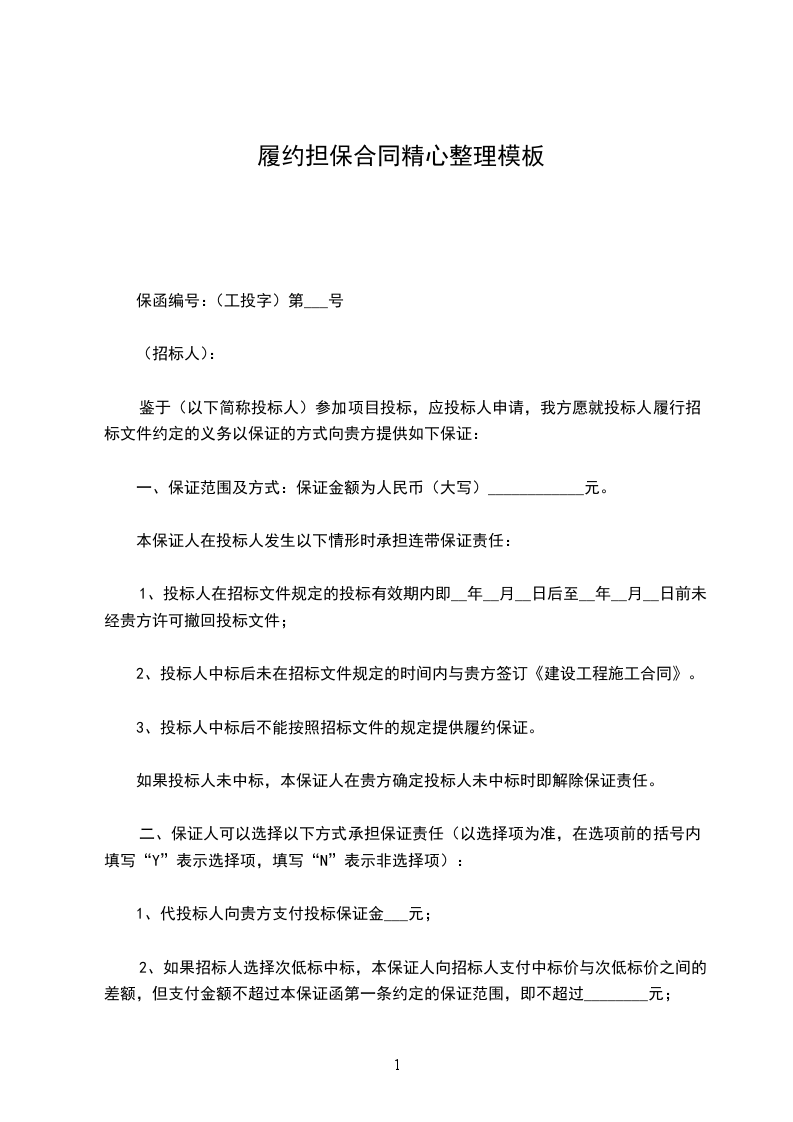 履约担保合同精心整理模板

保函编号：（工投字）第___号

（招标人）：

鉴于（以下简称投标人）参加项目投标，应投标人申请，我方愿就投标人履行招标文件约定的义务以保证的方式向贵方提供如下保证：

一、保证范围及方式：保证金额为人民币（大写）____________元。

本保证人在投标人发生以下情形时承担连带保证责任：

1、投标人在招标文件规定的投标有效期内即__年__月__日后至__年__月__日前未经贵方许可撤回投标文件；

2、投标人中标后未在招标文件规定的时间内与贵方签订《建设工程施工合同》。

3、投标人中标后不能按照招标文件的规定提供履约保证。

如果投标人未中标，本保证人在贵方确定投标人未中标时即解除保证责任。

二、保证人可以选择以下方式承担保证责任（以选择项为准，在选项前的括号内填写“Y”表示选择项，填写“N”表示非选择项）：

1、代投标人向贵方支付投标保证金___元；

2、如果招标人选择次低标中标，本保证人向招标人支付中标价与次低标价之间的差额，但支付金额不超过本保证函第一条约定的保证范围，即不超过________元；

1